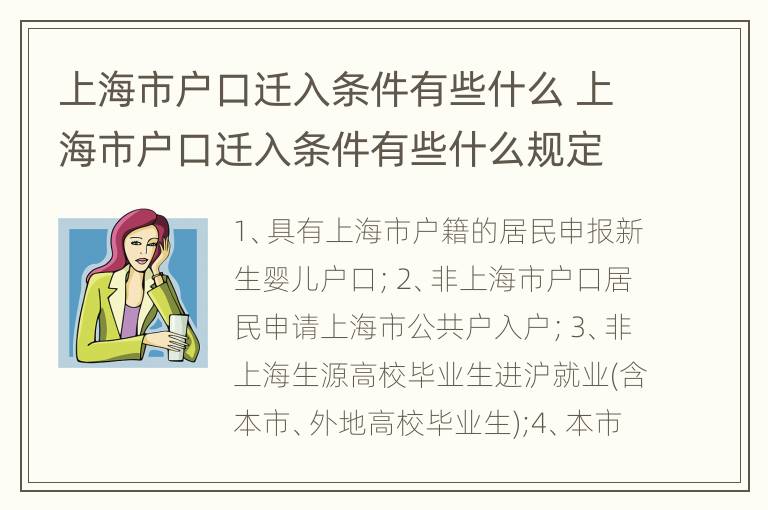 上海市户口迁入条件有些什么 上海市户口迁入条件有些什么规定

1、具有上海市户籍的居民申报新生婴儿户口; 2、非上海市户口居民申请上海市公共户入户; 3、非上海生源高校毕业生进沪就业(含本市、外地高校毕业生);4、本市